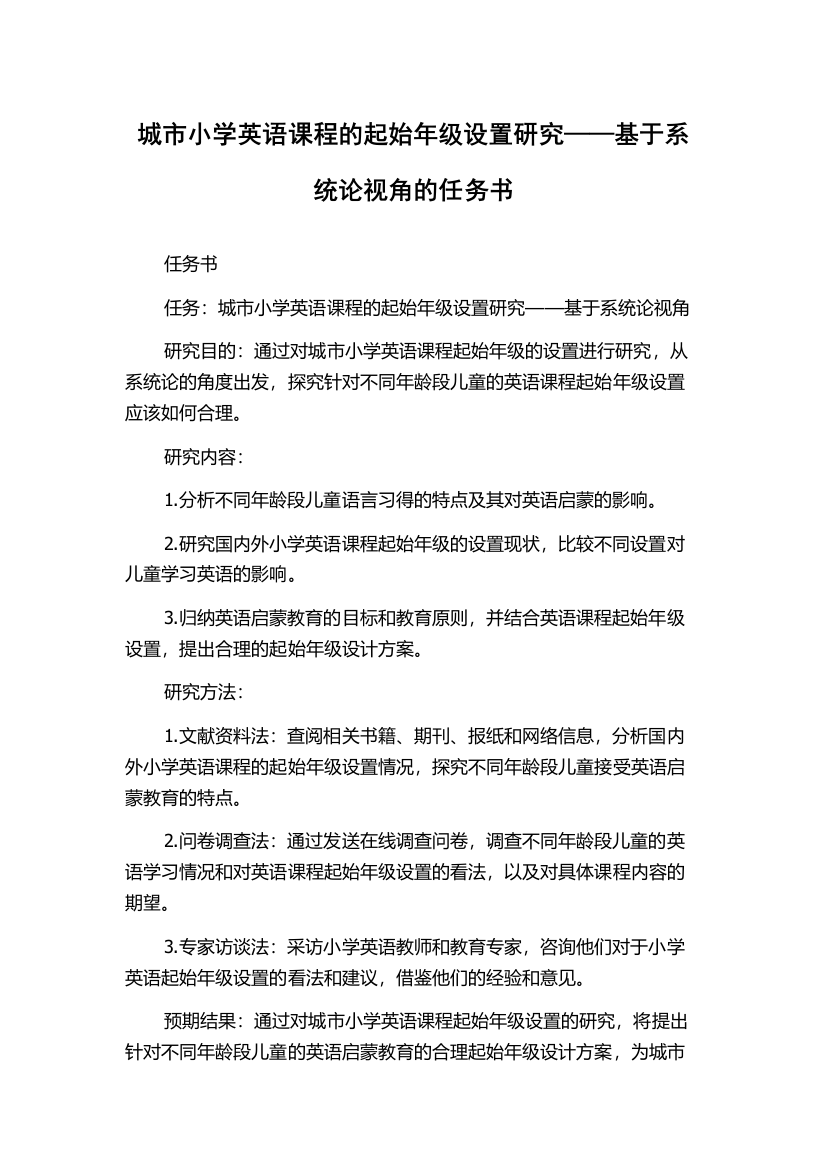 城市小学英语课程的起始年级设置研究——基于系统论视角的任务书

任务书

任务：城市小学英语课程的起始年级设置研究——基于系统论视角

研究目的：通过对城市小学英语课程起始年级的设置进行研究，从系统论的角度出发，探究针对不同年龄段儿童的英语课程起始年级设置应该如何合理。

研究内容：

1.分析不同年龄段儿童语言习得的特点及其对英语启蒙的影响。

2.研究国内外小学英语课程起始年级的设置现状，比较不同设置对儿童学习英语的影响。

3.归纳英语启蒙教育的目标和教育原则，并结合英语课程起始年级设置，提出合理的起始年级设计方案。

研究方法：

1.文献资料法：查阅相关书籍、期刊、报纸和网络信息，分析国内外小学英语课程的起始年级设置情况，探究不同年龄段儿童接受英语启蒙教育的特点。

2.问卷调查法：通过发送在线调查问卷，调查不同年龄段儿童的英语学习情况和对英语课程起始年级设置的看法，以及对具体课程内容的期望。

3.专家访谈法：采访小学英语教师和教育专家，咨询他们对于小学英语起始年级设置的看法和建议，借鉴他们的经验和意见。

预期结果：通过对城市小学英语课程起始年级设置的研究，将提出针对不同年龄段儿童的英语启蒙教育的合理起始年级设计方案，为城市